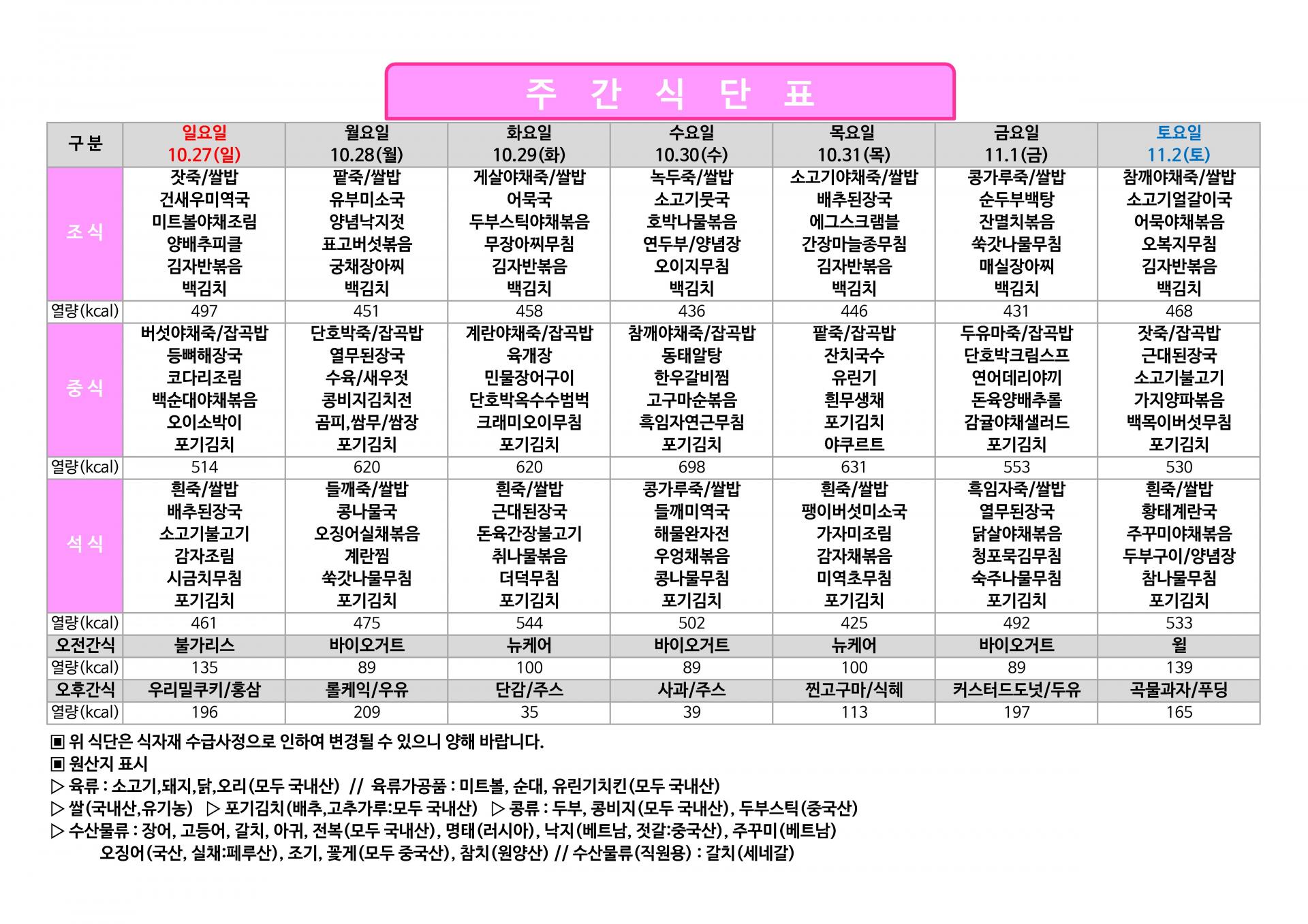 주 간 식 단 표

| 구 분 | 일요일 10.27(일) | 월요일 10.28(월) | 화요일 10.29(화) | 수요일 10.30(수) | 목요일 10.31(목) | 금요일 11.1(금) | 토요일 11.2(토) |
|---|---|---|---|---|---|---|---|
| 조 식 | 잣죽/쌀밥 건새우미역국 미트볼야채조림 양배추피클 김자반볶음 백김치 | 팥죽/쌀밥 유부미소국 양념낙지젓 표고버섯볶음 궁채장아찌 백김치 | 게살야채죽/쌀밥 어묵국 두부스틱야채볶음 무장아찌무침 김자반볶음 백김치 | 녹두죽/쌀밥 소고기뭇국 호박나물볶음 연두부/양념장 오이지무침 백김치 | 소고기야채죽/쌀밥 배추된장국 에그스크램블 간장마늘종무침 김자반볶음 백김치 | 콩가루죽/쌀밥 순두부백탕 잔멸치볶음 쑥갓나물무침 매실장아찌 백김치 | 참깨야채죽/쌀밥 소고기얼갈이국 어묵야채볶음 오복지무침 김자반볶음 백김치 |
| 열량(kcal) | 497 | 451 | 458 | 436 | 446 | 431 | 468 |
| 중 식 | 버섯야채죽/잡곡밥 등뼈해장국 코다리조림 백순대야채볶음 오이소박이 포기김치 | 단호박죽/잡곡밥 열무된장국 수육/새우젓 콩비지김치전 곰피,쌈무/쌈장 포기김치 | 계란야채죽/잡곡밥 육개장 민물장어구이 단호박옥수수범벅 크래미오이무침 포기김치 | 참깨야채죽/잡곡밥 동태알탕 한우갈비찜 고구마순볶음 흑임자연근무침 포기김치 | 팥죽/잡곡밥 잔치국수 유린기 흰무생채 포기김치 야쿠르트 | 두유마죽/잡곡밥 단호박크림스프 연어데리야끼 돈육양배추롤 감귤야채샐러드 포기김치 | 잣죽/잡곡밥 근대된장국 소고기불고기 가지양파볶음 백목이버섯무침 포기김치 |
| 열량(kcal) | 514 | 620 | 620 | 698 | 631 | 553 | 530 |
| 석 식 | 흰죽/쌀밥 배추된장국 소고기불고기 감자조림 시금치무침 포기김치 | 들깨죽/쌀밥 콩나물국 오징어실채볶음 계란찜 쑥갓나물무침 포기김치 | 흰죽/쌀밥 근대된장국 돈육간장불고기 취나물볶음 더덕무침 포기김치 | 콩가루죽/쌀밥 들깨미역국 해물완자전 우엉채볶음 콩나물무침 포기김치 | 흰죽/쌀밥 팽이버섯미소국 가자미조림 감자채볶음 미역초무침 포기김치 | 흑임자죽/쌀밥 열무된장국 닭살야채볶음 청포묵김무침 숙주나물무침 포기김치 | 흰죽/쌀밥 황태계란국 주꾸미야채볶음 두부구이/양념장 참나물무침 포기김치 |
| 열량(kcal) | 461 | 475 | 544 | 502 | 425 | 492 | 533 |
| 오전간식 | 불가리스 | 바이오거트 | 뉴케어 | 바이오거트 | 뉴케어 | 바이오거트 | 윌 |
| 열량(kcal) | 135 | 89 | 100 | 89 | 100 | 89 | 139 |
| 오후간식 | 우리밀쿠키/홍삼 | 롤케익/우유 | 단감/주스 | 사과/주스 | 찐고구마/식혜 | 커스터드도넛/두유 | 곡물과자/푸딩 |
| 열량(kcal) | 196 | 209 | 35 | 39 | 113 | 197 | 165 |

▣ 위 식단은 식자재 수급사정으로 인하여 변경될 수 있으니 양해 바랍니다.
▣ 원산지 표시
▷ 육류 : 소고기,돼지,닭,오리(모두 국내산) // 육류가공품 : 미트볼, 순대, 유린기치킨(모두 국내산)
▷ 쌀(국내산,유기농) ▷ 포기김치(배추,고추가루:모두 국내산) ▷ 콩류 : 두부, 콩비지(모두 국내산), 두부스틱(중국산)
▷ 수산물류 : 장어, 고등어, 갈치, 아귀, 전복(모두 국내산), 명태(러시아), 낙지(베트남, 젓갈:중국산), 주꾸미(베트남)
오징어(국산, 실채:페루산), 조기, 꽃게(모두 중국산), 참치(원양산) // 수산물류(직원용) : 갈치(세네갈)